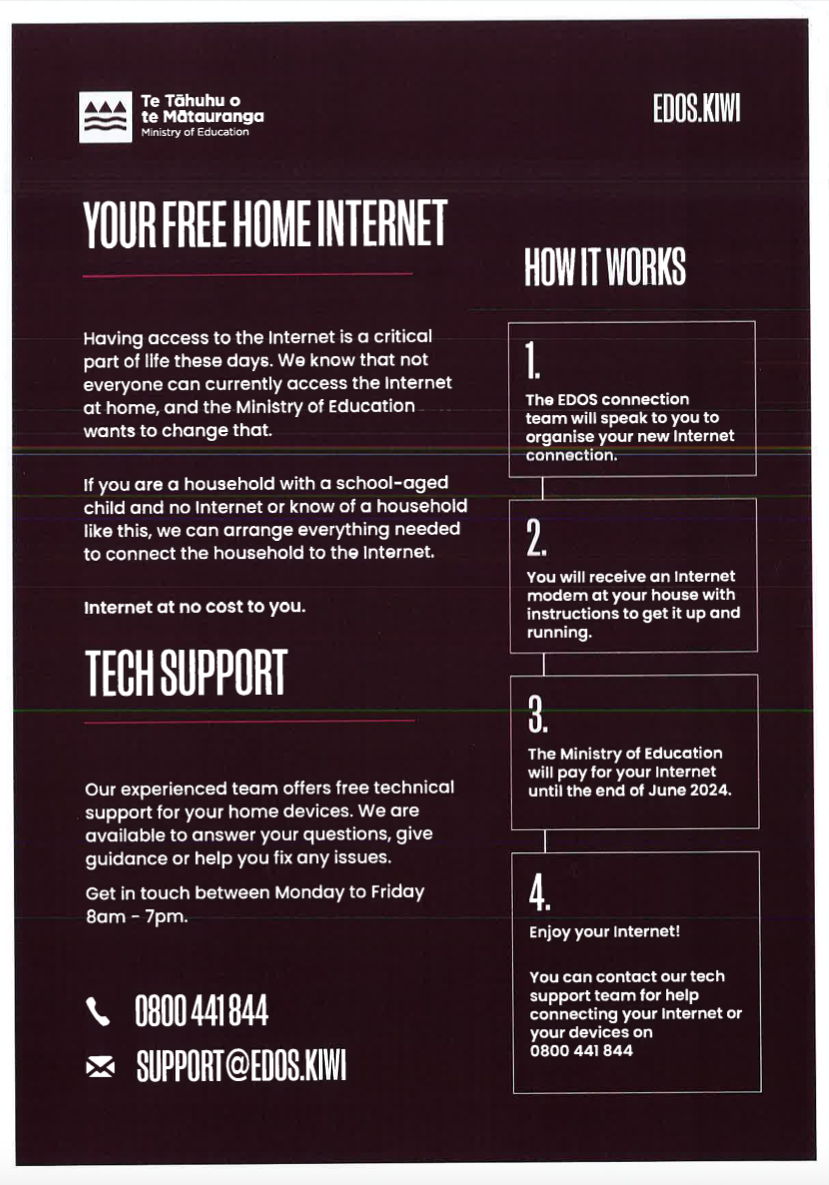 Te Tāhuhu o te Mātauranga
Ministry of Education

EDOS.KIWI

YOUR FREE HOME INTERNET

Having access to the Internet is a critical part of life these days. We know that not everyone can currently access the Internet at home, and the Ministry of Education wants to change that.

If you are a household with a school-aged child and no Internet or know of a household like this, we can arrange everything needed to connect the household to the Internet.

Internet at no cost to you.

TECH SUPPORT

Our experienced team offers free technical support for your home devices. We are available to answer your questions, give guidance or help you fix any issues.

Get in touch between Monday to Friday 8am - 7pm.

0800 441 844

SUPPORT@EDOS.KIWI

HOW IT WORKS

1.
The EDOS connection team will speak to you to organise your new Internet connection.

2.
You will receive an Internet modem at your house with instructions to get it up and running.

3.
The Ministry of Education will pay for your Internet until the end of June 2024.

4.
Enjoy your Internet!

You can contact our tech support team for help connecting your Internet or your devices on 0800 441 844